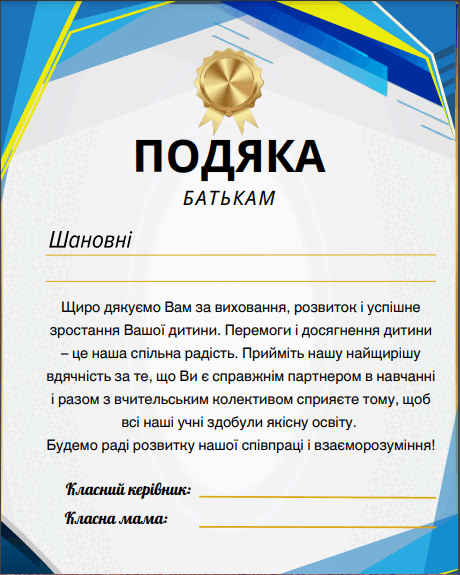 ПОДЯКА
БАТЬКАМ

Шановні

Щиро дякуємо Вам за виховання, розвиток і успішне зростання Вашої дитини. Перемоги і досягнення дитини – це наша спільна радість. Прийміть нашу найщирішу вдячність за те, що Ви є справжнім партнером в навчанні і разом з вчительським колективом сприяєте тому, щоб всі наші учні здобули якісну освіту.
Будемо раді розвитку нашої співпраці і взаєморозуміння!

Класний керівник:
Класна мама: